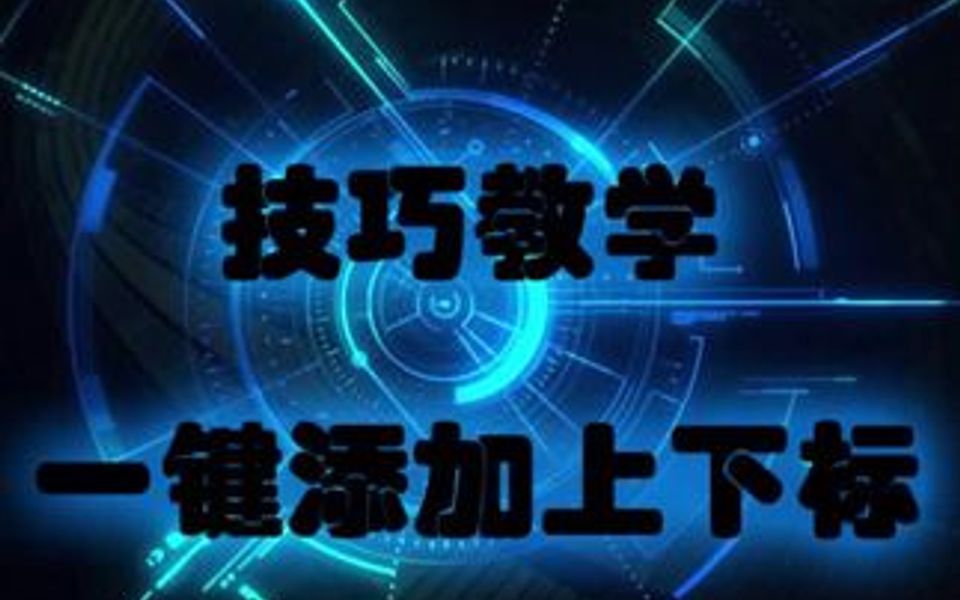 技巧教学

一键添加上下标